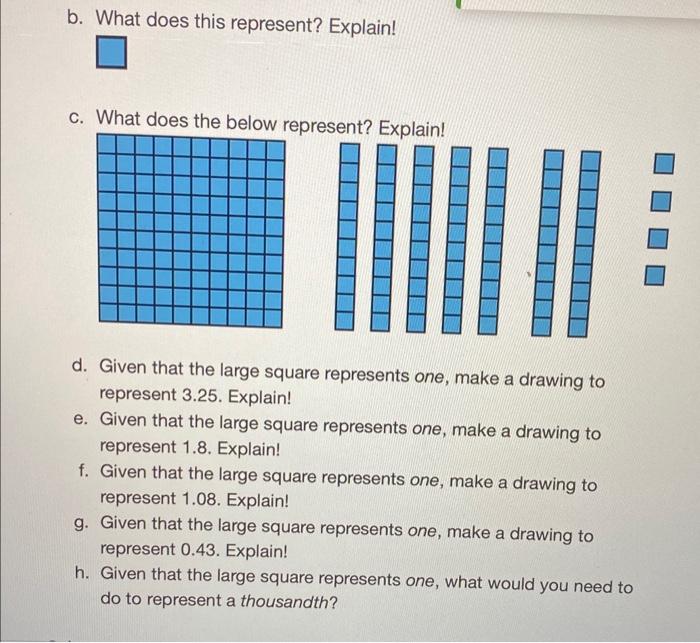 b. What does this represent? Explain!

c. What does the below represent? Explain!

d. Given that the large square represents one, make a drawing to represent 3.25. Explain!

e. Given that the large square represents one, make a drawing to represent 1.8. Explain!

f. Given that the large square represents one, make a drawing to represent 1.08. Explain!

g. Given that the large square represents one, make a drawing to represent 0.43. Explain!

h. Given that the large square represents one, what would you need to do to represent a thousandth?